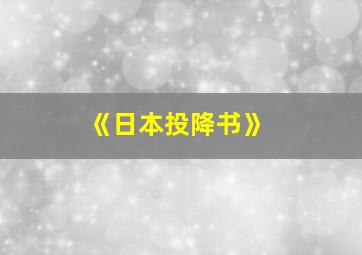 《日本投降书》